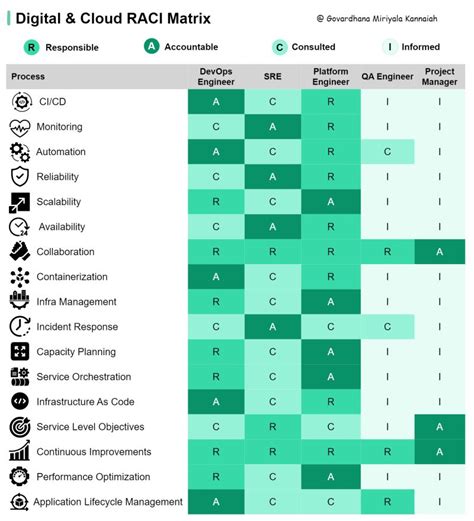 Digital & Cloud RACI Matrix

@ Govardhana Miriyala Kannaiah

R Responsible A Accountable C Consulted I Informed

| Process | DevOps Engineer | SRE | Platform Engineer | QA Engineer | Project Manager |
|---|---|---|---|---|---|
| CI/CD | A | C | R | I | I |
| Monitoring | C | A | R | I | I |
| Automation | A | C | R | C | I |
| Reliability | C | A | R | I | I |
| Scalability | R | C | A | I | I |
| Availability | C | A | R | I | I |
| Collaboration | R | R | R | R | A |
| Containerization | A | C | R | I | I |
| Infra Management | R | C | A | I | I |
| Incident Response | C | A | C | C | I |
| Capacity Planning | R | C | A | I | I |
| Service Orchestration | R | C | A | I | I |
| Infrastructure As Code | A | C | R | I | I |
| Service Level Objectives | C | R | C | I | A |
| Continuous Improvements | R | R | R | R | A |
| Performance Optimization | R | C | A | I | I |
| Application Lifecycle Management | A | C | C | R | I |